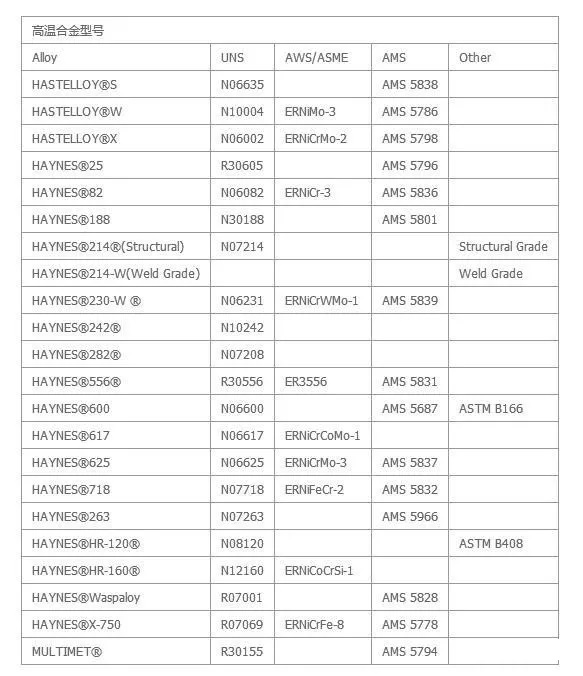 高温合金型号

| Alloy | UNS | AWS/ASME | AMS | Other |
|---|---|---|---|---|
| HASTELLOY®S | N06635 | | AMS 5838 | |
| HASTELLOY®W | N10004 | ERNiMo-3 | AMS 5786 | |
| HASTELLOY®X | N06002 | ERNiCrMo-2 | AMS 5798 | |
| HAYNES®25 | R30605 | | AMS 5796 | |
| HAYNES®82 | N06082 | ERNiCr-3 | AMS 5836 | |
| HAYNES®188 | N30188 | | AMS 5801 | |
| HAYNES®214®(Structural) | N07214 | | | Structural Grade |
| HAYNES®214-W(Weld Grade) | | | | Weld Grade |
| HAYNES®230-W ® | N06231 | ERNiCrWMo-1 | AMS 5839 | |
| HAYNES®242® | N10242 | | | |
| HAYNES®282® | N07208 | | | |
| HAYNES®556® | R30556 | ER3556 | AMS 5831 | |
| HAYNES®600 | N06600 | | AMS 5687 | ASTM B166 |
| HAYNES®617 | N06617 | ERNiCrCoMo-1 | | |
| HAYNES®625 | N06625 | ERNiCrMo-3 | AMS 5837 | |
| HAYNES®718 | N07718 | ERNiFeCr-2 | AMS 5832 | |
| HAYNES®263 | N07263 | | AMS 5966 | |
| HAYNES®HR-120® | N08120 | | | ASTM B408 |
| HAYNES®HR-160® | N12160 | ERNiCoCrSi-1 | | |
| HAYNES®Waspaloy | R07001 | | AMS 5828 | |
| HAYNES®X-750 | R07069 | ERNiCrFe-8 | AMS 5778 | |
| MULTIMET® | R30155 | | AMS 5794 | |